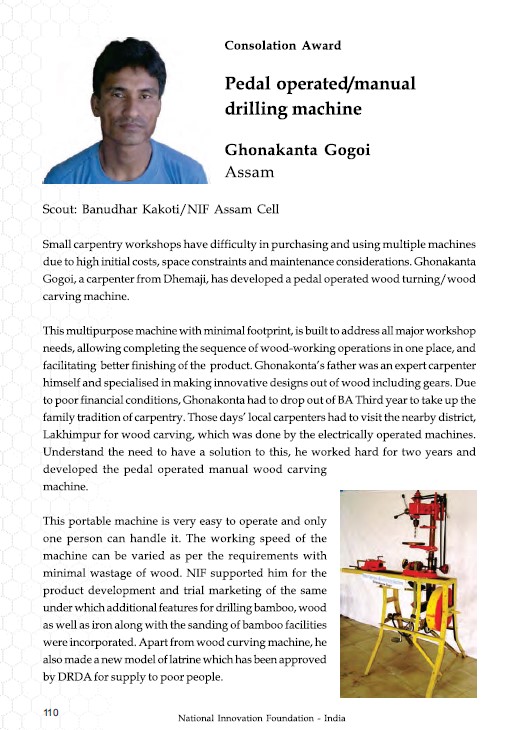 Consolation Award

Pedal operated/manual drilling machine

Ghonakanta Gogoi
Assam

Scout: Banudhar Kakoti/NIF Assam Cell

Small carpentry workshops have difficulty in purchasing and using multiple machines due to high initial costs, space constraints and maintenance considerations. Ghonakanta Gogoi, a carpenter from Dhemaji, has developed a pedal operated wood turning/wood carving machine.

This multipurpose machine with minimal footprint, is built to address all major workshop needs, allowing completing the sequence of wood-working operations in one place, and facilitating better finishing of the product. Ghonakonta's father was an expert carpenter himself and specialised in making innovative designs out of wood including gears. Due to poor financial conditions, Ghonakonta had to drop out of BA Third year to take up the family tradition of carpentry. Those days' local carpenters had to visit the nearby district, Lakhimpur for wood carving, which was done by the electrically operated machines. Understand the need to have a solution to this, he worked hard for two years and developed the pedal operated manual wood carving machine.

This portable machine is very easy to operate and only one person can handle it. The working speed of the machine can be varied as per the requirements with minimal wastage of wood. NIF supported him for the product development and trial marketing of the same under which additional features for drilling bamboo, wood as well as iron along with the sanding of bamboo facilities were incorporated. Apart from wood curving machine, he also made a new model of latrine which has been approved by DRDA for supply to poor people.

110

National Innovation Foundation - India